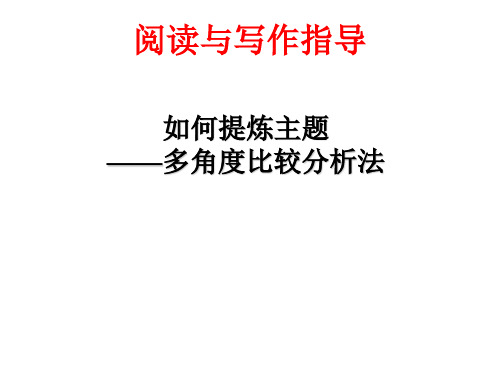 阅读与写作指导

如何提炼主题
——多角度比较分析法